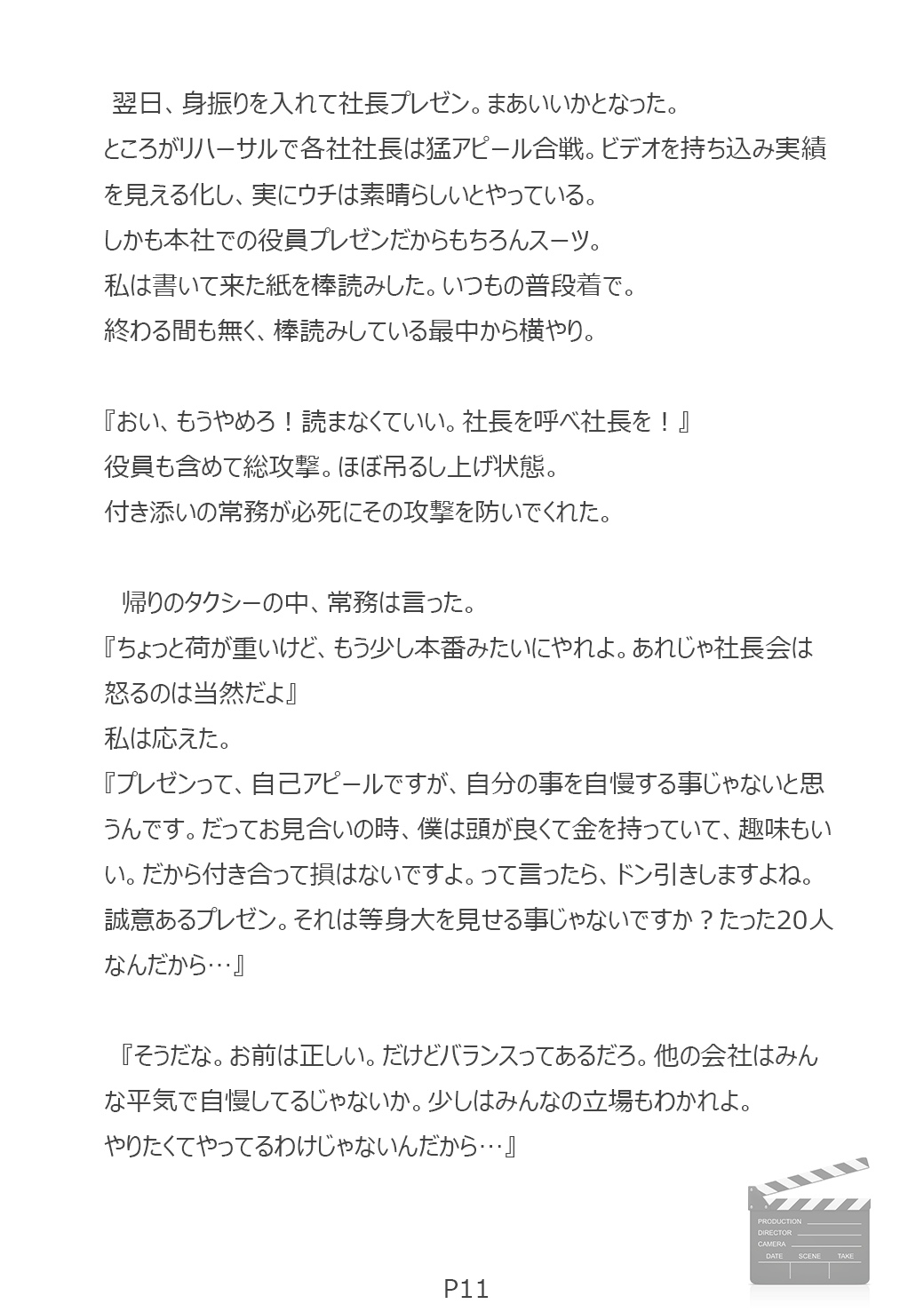 翌日、身振りを入れて社長プレゼン。まあいいかとなった。
ところがリハーサルで各社社長は猛アピール合戦。ビデオを持ち込み実績を見える化し、実にウチは素晴らしいとやっている。
しかも本社での役員プレゼンだからもちろんスーツ。
私は書いて来た紙を棒読みした。いつもの普段着で。
終わる間も無く、棒読みしている最中から横やり。

『おい、もうやめろ！読まなくていい。社長を呼べ社長を！』
役員も含めて総攻撃。ほぼ吊るし上げ状態。
付き添いの常務が必死にその攻撃を防いでくれた。

帰りのタクシーの中、常務は言った。
『ちょっと荷が重いけど、もう少し本番みたいにやれよ。あれじゃ社長会は怒るのは当然だよ』
私は応えた。
『プレゼンって、自己アピールですが、自分の事を自慢する事じゃないと思うんです。だってお見合いの時、僕は頭が良くて金を持っていて、趣味もいい。だから付き合って損はないですよ。って言ったら、ドン引きしますよね。誠意あるプレゼン。それは等身大を見せる事じゃないですか？たった20人なんだから…』

『そうだな。お前は正しい。だけどバランスってあるだろ。他の会社はみんな平気で自慢してるじゃないか。少しはみんなの立場もわかれよ。
やりたくてやってるわけじゃないんだから…』

PRODUCTION
DIRECTOR
CAMERA
DATE SCENE TAKE

P11